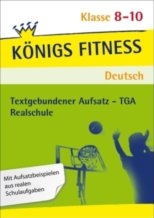 Klasse 8–10

KÖNIGS FITNESS

Deutsch

Textgebundener Aufsatz – TGA
Realschule

Mit Aufsatzbeispielen aus realen Schulaufgaben